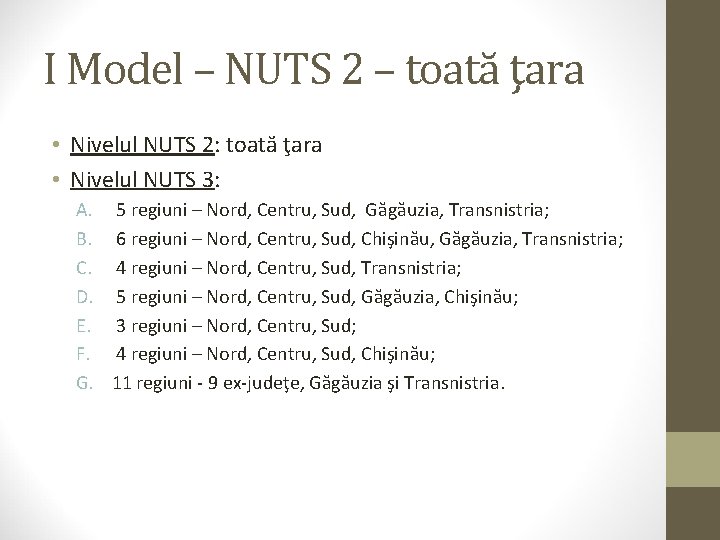 I Model – NUTS 2 – toată ţara

• Nivelul NUTS 2: toată ţara
• Nivelul NUTS 3:
A. 5 regiuni – Nord, Centru, Sud, Găgăuzia, Transnistria;
B. 6 regiuni – Nord, Centru, Sud, Chişinău, Găgăuzia, Transnistria;
C. 4 regiuni – Nord, Centru, Sud, Transnistria;
D. 5 regiuni – Nord, Centru, Sud, Găgăuzia, Chişinău;
E. 3 regiuni – Nord, Centru, Sud;
F. 4 regiuni – Nord, Centru, Sud, Chişinău;
G. 11 regiuni - 9 ex-judeţe, Găgăuzia şi Transnistria.